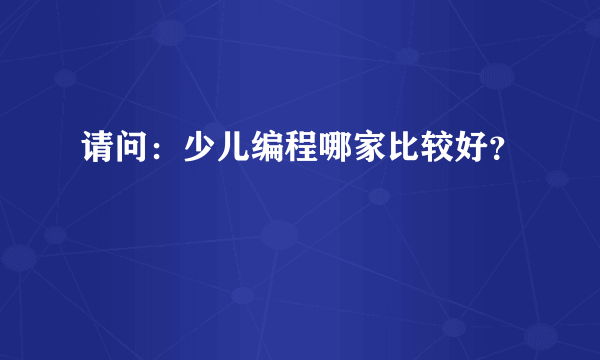 请问：少儿编程哪家比较好?